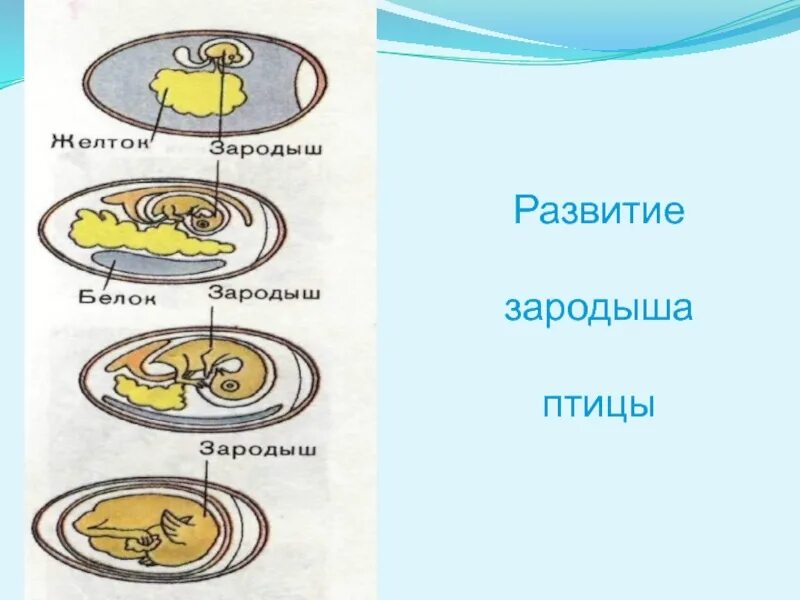 Желток
Зародыш
Белок
Зародыш
Зародыш

Развитие

зародыша

птицы